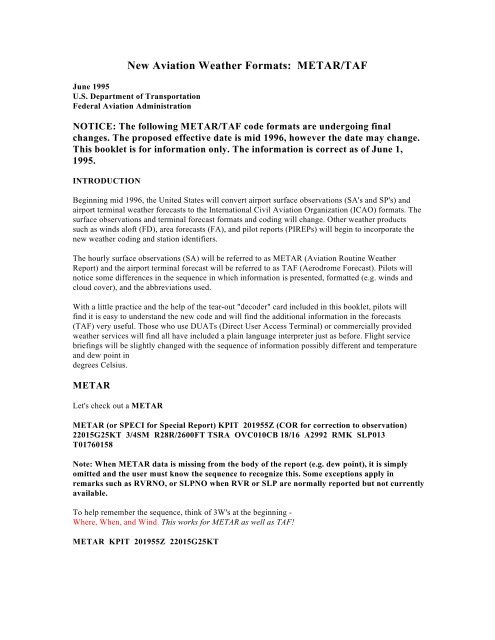 New Aviation Weather Formats: METAR/TAF

June 1995
U.S. Department of Transportation
Federal Aviation Administration

NOTICE: The following METAR/TAF code formats are undergoing final changes. The proposed effective date is mid 1996, however the date may change. This booklet is for information only. The information is correct as of June 1, 1995.

INTRODUCTION

Beginning mid 1996, the United States will convert airport surface observations (SA's and SP's) and airport terminal weather forecasts to the International Civil Aviation Organization (ICAO) formats. The surface observations and terminal forecast formats and coding will change. Other weather products such as winds aloft (FD), area forecasts (FA), and pilot reports (PIREPs) will begin to incorporate the new weather coding and station identifiers.

The hourly surface observations (SA) will be referred to as METAR (Aviation Routine Weather Report) and the airport terminal forecast will be referred to as TAF (Aerodrome Forecast). Pilots will notice some differences in the sequence in which information is presented, formatted (e.g. winds and cloud cover), and the abbreviations used.

With a little practice and the help of the tear-out "decoder" card included in this booklet, pilots will find it is easy to understand the new code and will find the additional information in the forecasts (TAF) very useful. Those who use DUATs (Direct User Access Terminal) or commercially provided weather services will find all have included a plain language interpreter just as before. Flight service briefings will be slightly changed with the sequence of information possibly different and temperature and dew point in
degrees Celsius.

METAR

Let's check out a METAR

METAR (or SPECI for Special Report) KPIT 201955Z (COR for correction to observation) 22015G25KT 3/4SM R28R/2600FT TSRA OVC010CB 18/16 A2992 RMK SLP013 T01760158

Note: When METAR data is missing from the body of the report (e.g. dew point), it is simply omitted and the user must know the sequence to recognize this. Some exceptions apply in remarks such as RVRNO, or SLPNO when RVR or SLP are normally reported but not currently available.

To help remember the sequence, think of 3W's at the beginning -
Where, When, and Wind. This works for METAR as well as TAF!

METAR KPIT 201955Z 22015G25KT